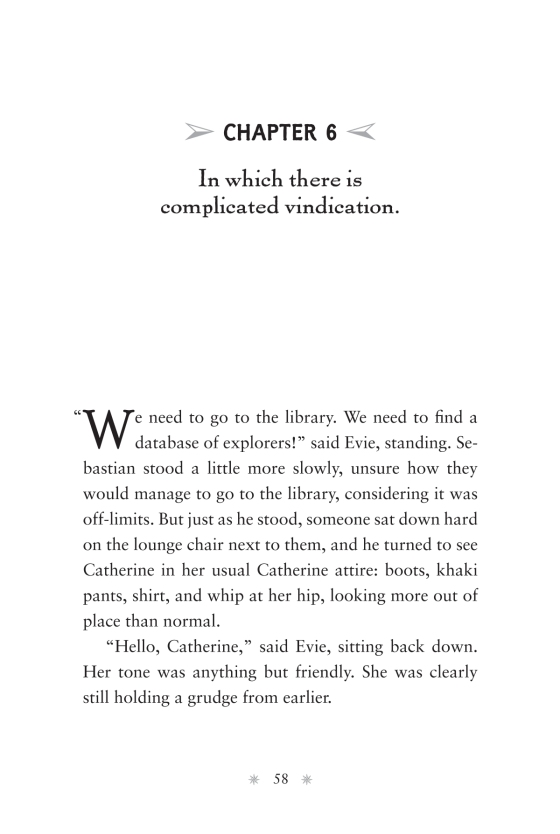 CHAPTER 6

In which there is complicated vindication.

“We need to go to the library. We need to find a database of explorers!” said Evie, standing. Sebastian stood a little more slowly, unsure how they would manage to go to the library, considering it was off-limits. But just as he stood, someone sat down hard on the lounge chair next to them, and he turned to see Catherine in her usual Catherine attire: boots, khaki pants, shirt, and whip at her hip, looking more out of place than normal.

“Hello, Catherine,” said Evie, sitting back down. Her tone was anything but friendly. She was clearly still holding a grudge from earlier.

58